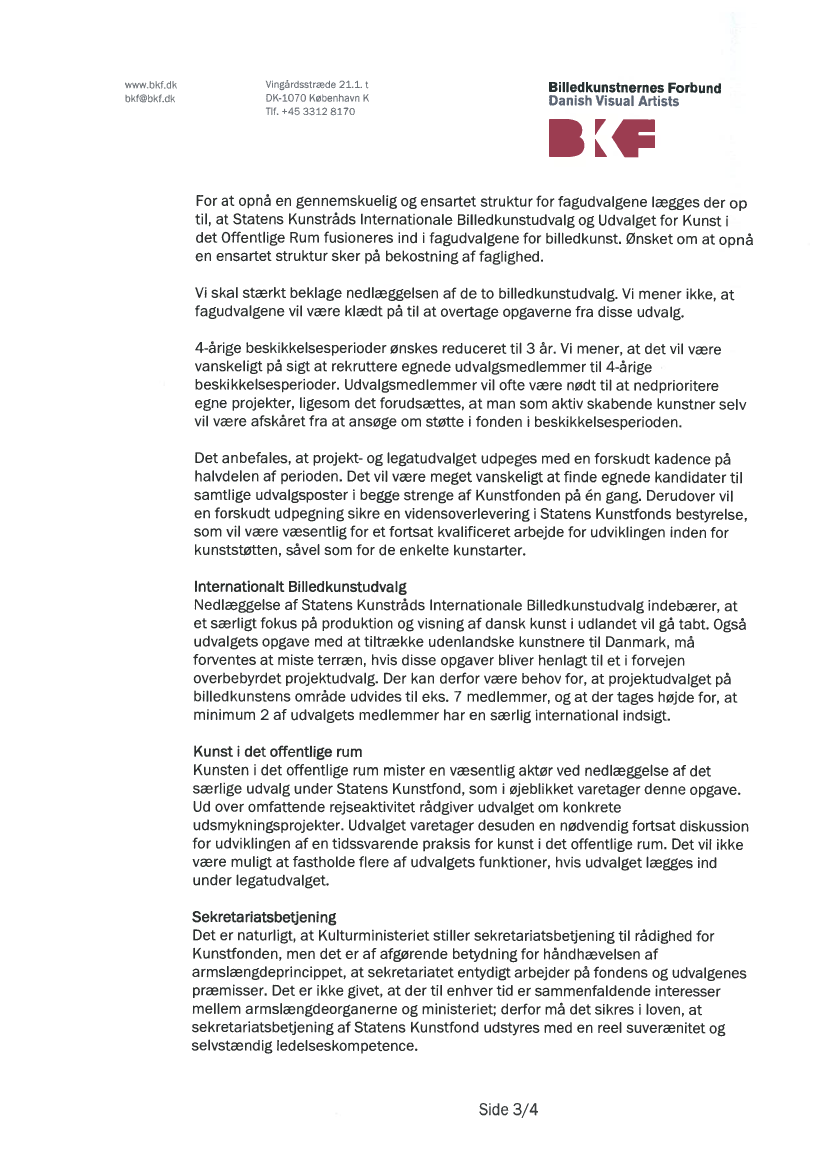 www.bkf.dk
bkf@bkf.dk

Vingårdsstræde 21.1. t
DK-1070 København K
Tlf. +45 3312 8170

Billedkunstnernes Forbund
Danish Visual Artists

BKF

For at opnå en gennemskuelig og ensartet struktur for fagudvalgene lægges der op til, at Statens Kunstråds Internationale Billedkunstudvalg og Udvalget for Kunst i det Offentlige Rum fusioneres ind i fagudvalgene for billedkunst. Ønsket om at opnå en ensartet struktur sker på bekostning af faglighed.

Vi skal stærkt beklage nedlæggelsen af de to billedkunstudvalg. Vi mener ikke, at fagudvalgene vil være klædt på til at overtage opgaverne fra disse udvalg.

4-årige beskikkelsesperioder ønskes reduceret til 3 år. Vi mener, at det vil være vanskeligt på sigt at rekruttere egnede udvalgsmedlemmer til 4-årige beskikkelsesperioder. Udvalgsmedlemmer vil ofte være nødt til at nedprioritere egne projekter, ligesom det forudsættes, at man som aktiv skabende kunstner selv vil være afskåret fra at ansøge om støtte i fonden i beskikkelsesperioden.

Det anbefales, at projekt- og legatudvalget udpeges med en forskudt kadence på halvdelen af perioden. Det vil være meget vanskeligt at finde egnede kandidater til samtlige udvalgsposter i begge strenge af Kunstfonden på én gang. Derudover vil en forskudt udpegning sikre en vidensoverlevering i Statens Kunstfonds bestyrelse, som vil være væsentlig for et fortsat kvalificeret arbejde for udviklingen inden for kunststøtten, såvel som for de enkelte kunstarter.

Internationalt Billedkunstudvalg
Nedlæggelse af Statens Kunstråds Internationale Billedkunstudvalg indebærer, at et særligt fokus på produktion og visning af dansk kunst i udlandet vil gå tabt. Også udvalgets opgave med at tiltrække udenlandske kunstnere til Danmark, må forventes at miste terræn, hvis disse opgaver bliver henlagt til et i forvejen overbebyrdet projektudvalg. Der kan derfor være behov for, at projektudvalget på billedkunstens område udvides til eks. 7 medlemmer, og at der tages højde for, at minimum 2 af udvalgets medlemmer har en særlig international indsigt.

Kunst i det offentlige rum
Kunsten i det offentlige rum mister en væsentlig aktør ved nedlæggelse af det særlige udvalg under Statens Kunstfond, som i øjeblikket varetager denne opgave. Ud over omfattende rejseaktivitet rådgiver udvalget om konkrete udsmykningsprojekter. Udvalget varetager desuden en nødvendig fortsat diskussion for udviklingen af en tidssvarende praksis for kunst i det offentlige rum. Det vil ikke være muligt at fastholde flere af udvalgets funktioner, hvis udvalget lægges ind under legatudvalget.

Sekretariatsbetjening
Det er naturligt, at Kulturministeriet stiller sekretariatsbetjening til rådighed for Kunstfonden, men det er af afgørende betydning for håndhævelsen af armslængdeprincippet, at sekretariatet entydigt arbejder på fondens og udvalgenes præmisser. Det er ikke givet, at der til enhver tid er sammenfaldende interesser mellem armslængdeorganerne og ministeriet; derfor må det sikres i loven, at sekretariatsbetjening af Statens Kunstfond udstyres med en reel suverænitet og selvstændig ledelseskompetence.

Side 3/4